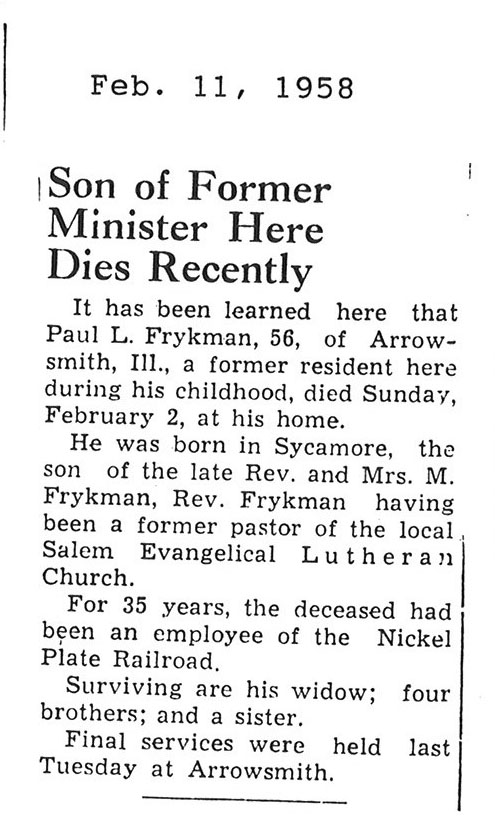 Feb. 11, 1958

Son of Former Minister Here Dies Recently

It has been learned here that Paul L. Frykman, 56, of Arrowsmith, Ill., a former resident here during his childhood, died Sunday, February 2, at his home.

He was born in Sycamore, the son of the late Rev. and Mrs. M. Frykman, Rev. Frykman having been a former pastor of the local Salem Evangelical Lutheran Church.

For 35 years, the deceased had been an employee of the Nickel Plate Railroad.

Surviving are his widow; four brothers; and a sister.

Final services were held last Tuesday at Arrowsmith.